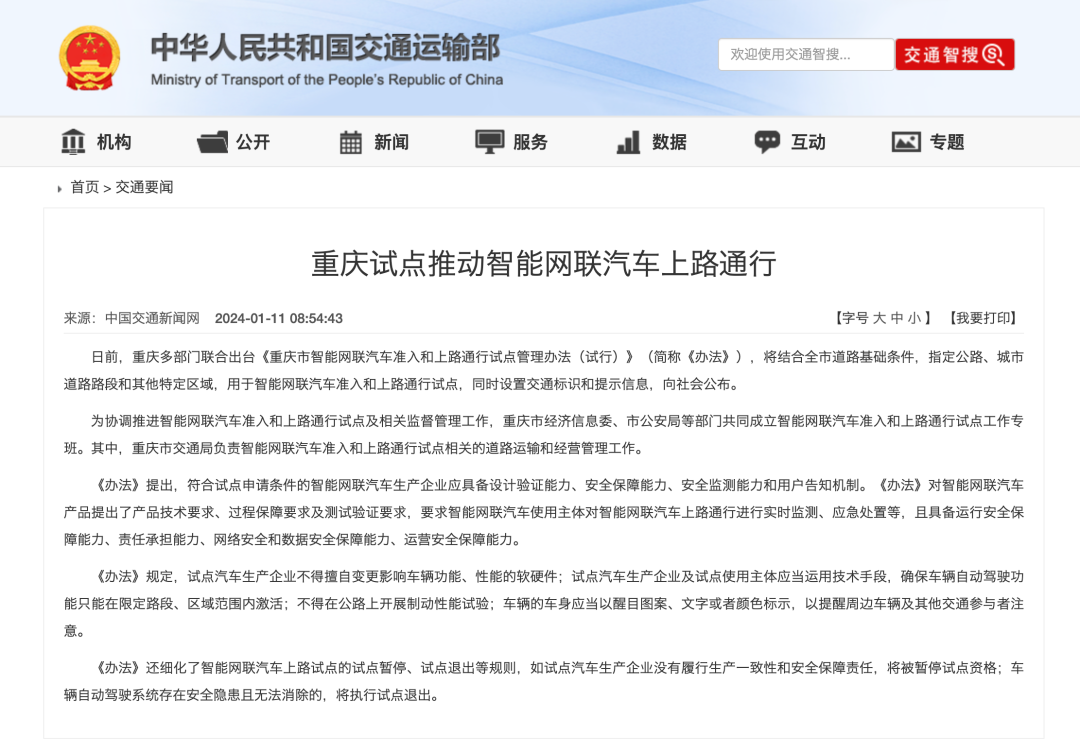 中华人民共和国交通运输部
Ministry of Transport of the People's Republic of China

欢迎使用交通智搜... 交通智搜

机构 公开 新闻 服务 数据 互动 专题

首页 > 交通要闻

重庆试点推动智能网联汽车上路通行

来源：中国交通新闻网 2024-01-11 08:54:43 【字号 大 中 小】 【我要打印】

日前，重庆多部门联合出台《重庆市智能网联汽车准入和上路通行试点管理办法（试行）》（简称《办法》），将结合全市道路基础条件，指定公路、城市道路路段和其他特定区域，用于智能网联汽车准入和上路通行试点，同时设置交通标识和提示信息，向社会公布。

为协调推进智能网联汽车准入和上路通行试点及相关监督管理工作，重庆市经济信息委、市公安局等部门共同成立智能网联汽车准入和上路通行试点工作专班。其中，重庆市交通局负责智能网联汽车准入和上路通行试点相关的道路运输和经营管理工作。

《办法》提出，符合试点申请条件的智能网联汽车生产企业应具备设计验证能力、安全保障能力、安全监测能力和用户告知机制。《办法》对智能网联汽车产品提出了产品技术要求、过程保障要求及测试验证要求，要求智能网联汽车使用主体对智能网联汽车上路通行进行实时监测、应急处置等，且具备运行安全保障能力、责任承担能力、网络安全和数据安全保障能力、运营安全保障能力。

《办法》规定，试点汽车生产企业不得擅自变更影响车辆功能、性能的软硬件；试点汽车生产企业及试点使用主体应当运用技术手段，确保车辆自动驾驶功能只能在限定路段、区域范围内激活；不得在公路上开展制动性能试验；车辆的车身应当以醒目图案、文字或者颜色标示，以提醒周边车辆及其他交通参与者注意。

《办法》还细化了智能网联汽车上路试点的试点暂停、试点退出等规则，如试点汽车生产企业没有履行生产一致性和安全保障责任，将被暂停试点资格；车辆自动驾驶系统存在安全隐患且无法消除的，将执行试点退出。